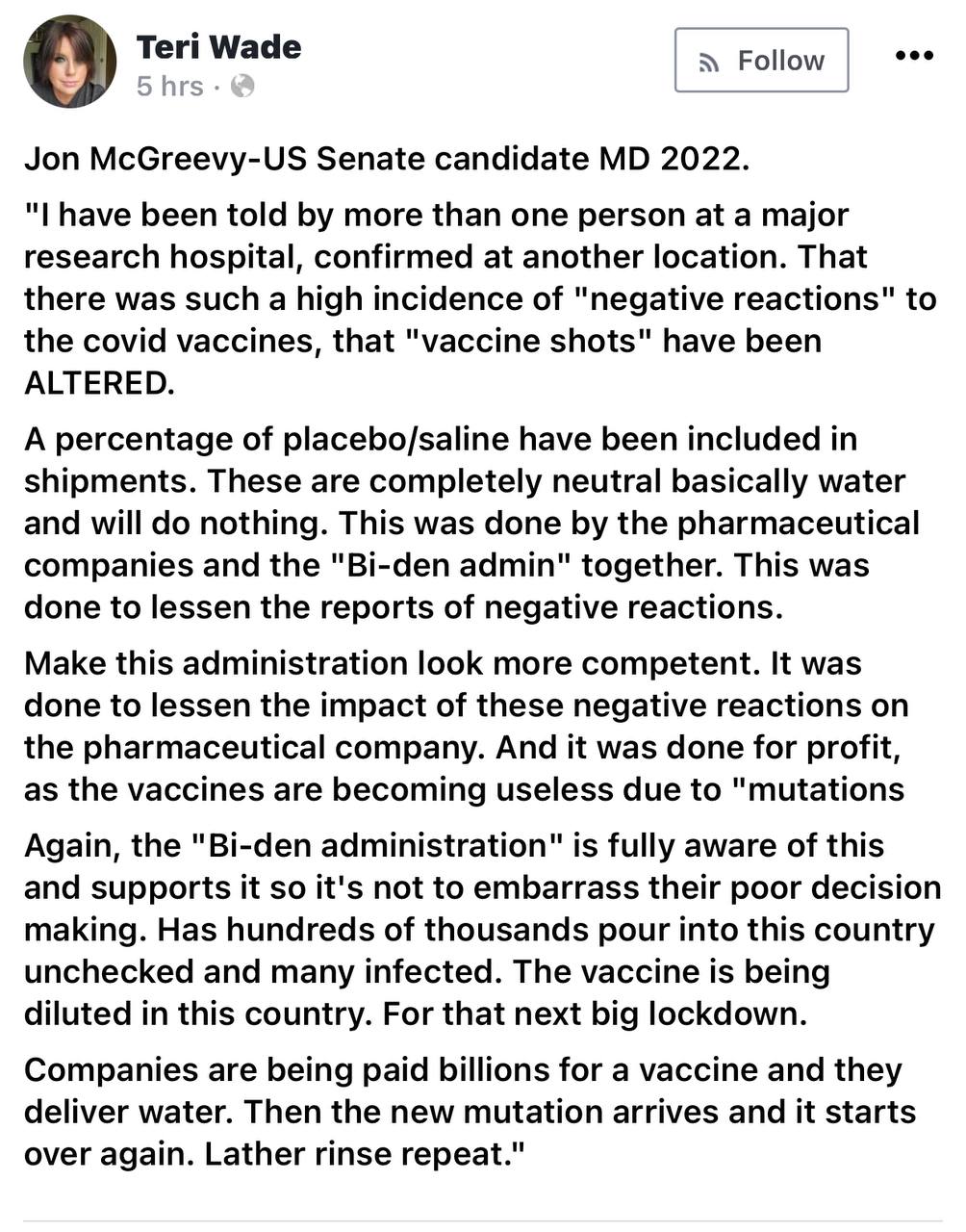 Teri Wade
5 hrs ·

Follow

Jon McGreevy-US Senate candidate MD 2022.

"I have been told by more than one person at a major research hospital, confirmed at another location. That there was such a high incidence of "negative reactions" to the covid vaccines, that "vaccine shots" have been ALTERED.

A percentage of placebo/saline have been included in shipments. These are completely neutral basically water and will do nothing. This was done by the pharmaceutical companies and the "Bi-den admin" together. This was done to lessen the reports of negative reactions.

Make this administration look more competent. It was done to lessen the impact of these negative reactions on the pharmaceutical company. And it was done for profit, as the vaccines are becoming useless due to "mutations

Again, the "Bi-den administration" is fully aware of this and supports it so it's not to embarrass their poor decision making. Has hundreds of thousands pour into this country unchecked and many infected. The vaccine is being diluted in this country. For that next big lockdown.

Companies are being paid billions for a vaccine and they deliver water. Then the new mutation arrives and it starts over again. Lather rinse repeat."